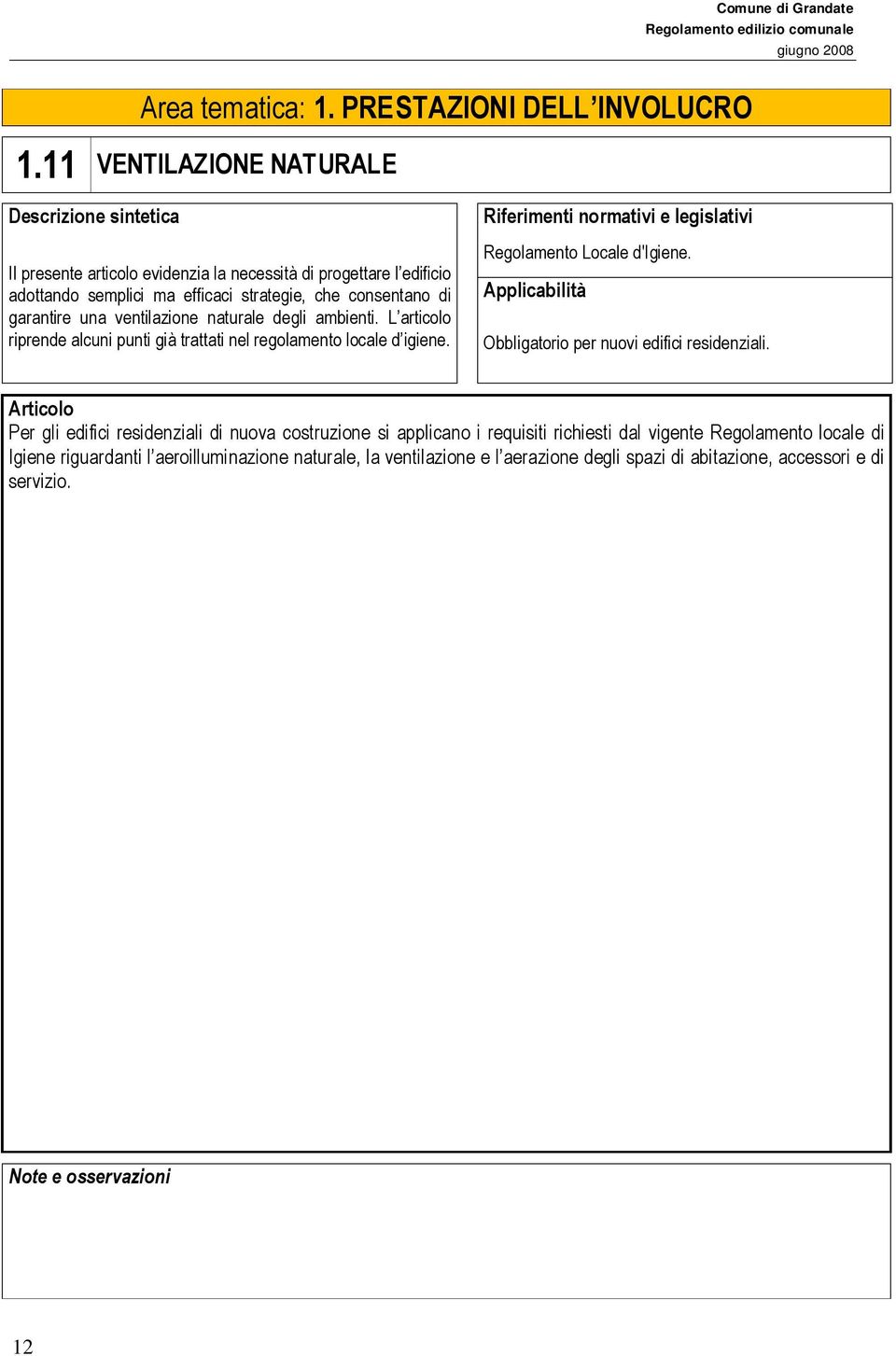 Comune di Grandate
Regolamento edilizio comunale
giugno 2008

Area tematica: 1. PRESTAZIONI DELL'INVOLUCRO

1.11 VENTILAZIONE NATURALE

Descrizione sintetica

Il presente articolo evidenzia la necessità di progettare l'edificio adottando semplici ma efficaci strategie, che consentano di garantire una ventilazione naturale degli ambienti. L'articolo riprende alcuni punti già trattati nel regolamento locale d'igiene.

Riferimenti normativi e legislativi

Regolamento Locale d'Igiene.

Applicabilità

Obbligatorio per nuovi edifici residenziali.

Articolo

Per gli edifici residenziali di nuova costruzione si applicano i requisiti richiesti dal vigente Regolamento locale di Igiene riguardanti l'aeroilluminazione naturale, la ventilazione e l'aerazione degli spazi di abitazione, accessori e di servizio.

Note e osservazioni

12